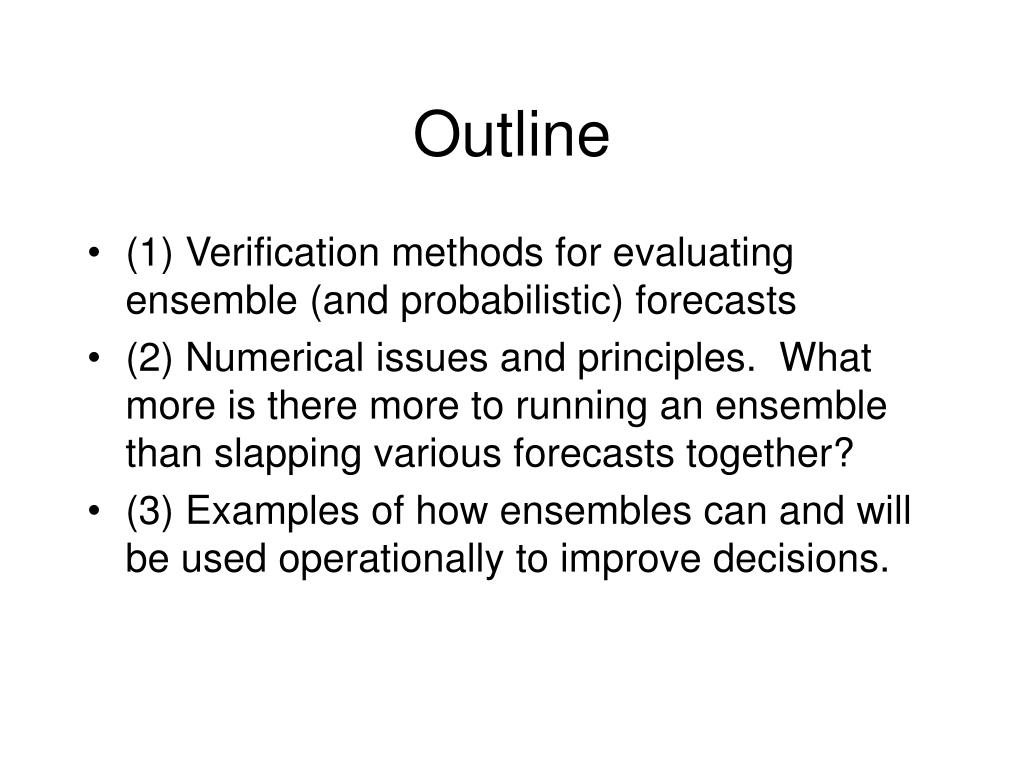 Outline

• (1) Verification methods for evaluating ensemble (and probabilistic) forecasts
• (2) Numerical issues and principles.  What more is there more to running an ensemble than slapping various forecasts together?
• (3) Examples of how ensembles can and will be used operationally to improve decisions.